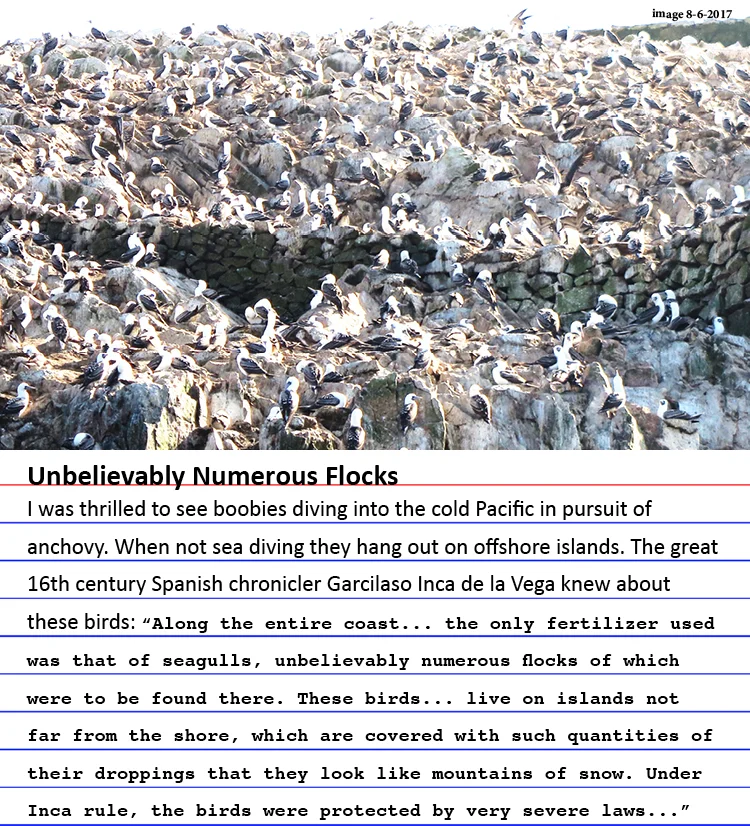 image 8-6-2017

Unbelievably Numerous Flocks

I was thrilled to see boobies diving into the cold Pacific in pursuit of anchovy. When not sea diving they hang out on offshore islands. The great 16th century Spanish chronicler Garcilaso Inca de la Vega knew about these birds: “Along the entire coast... the only fertilizer used was that of seagulls, unbelievably numerous flocks of which were to be found there. These birds... live on islands not far from the shore, which are covered with such quantities of their droppings that they look like mountains of snow. Under Inca rule, the birds were protected by very severe laws...”